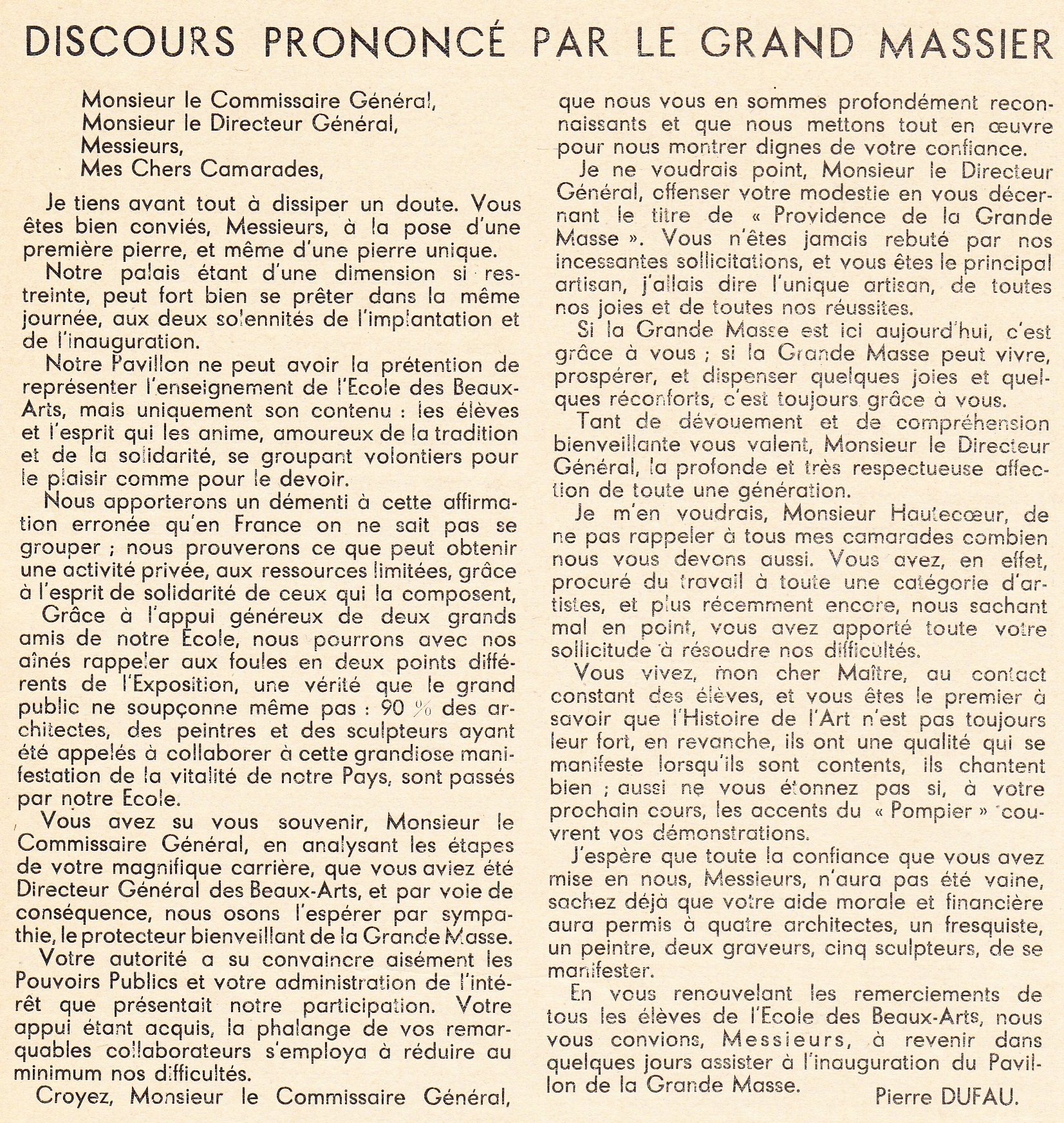 DISCOURS PRONONCÉ PAR LE GRAND MASSIER

Monsieur le Commissaire Général,
Monsieur le Directeur Général,
Messieurs,
Mes Chers Camarades,

Je tiens avant tout à dissiper un doute. Vous êtes bien conviés, Messieurs, à la pose d'une première pierre, et même d'une pierre unique.

Notre palais étant d'une dimension si restreinte, peut fort bien se prêter dans la même journée, aux deux solennités de l'implantation et de l'inauguration.

Notre Pavillon ne peut avoir la prétention de représenter l'enseignement de l'Ecole des Beaux-Arts, mais uniquement son contenu : les élèves et l'esprit qui les anime, amoureux de la tradition et de la solidarité, se groupant volontiers pour le plaisir comme pour le devoir.

Nous apporterons un démenti à cette affirmation erronée qu'en France on ne sait pas se grouper ; nous prouverons ce que peut obtenir une activité privée, aux ressources limitées, grâce à l'esprit de solidarité de ceux qui la composent,

Grâce à l'appui généreux de deux grands amis de notre Ecole, nous pourrons avec nos aînés rappeler aux foules en deux points différents de l'Exposition, une vérité que le grand public ne soupçonne même pas : 90 % des architectes, des peintres et des sculpteurs ayant été appelés à collaborer à cette grandiose manifestation de la vitalité de notre Pays, sont passés par notre Ecole.

Vous avez su vous souvenir, Monsieur le Commissaire Général, en analysant les étapes de votre magnifique carrière, que vous aviez été Directeur Général des Beaux-Arts, et par voie de conséquence, nous osons l'espérer par sympathie, le protecteur bienveillant de la Grande Masse.

Votre autorité a su convaincre aisément les Pouvoirs Publics et votre administration de l'intérêt que présentait notre participation. Votre appui étant acquis, la phalange de vos remarquables collaborateurs s'employa à réduire au minimum nos difficultés.

Croyez, Monsieur le Commissaire Général, que nous vous en sommes profondément reconnaissants et que nous mettons tout en œuvre pour nous montrer dignes de votre confiance.

Je ne voudrais point, Monsieur le Directeur Général, offenser votre modestie en vous décernant le titre de « Providence de la Grande Masse ». Vous n'êtes jamais rebuté par nos incessantes sollicitations, et vous êtes le principal artisan, j'allais dire l'unique artisan, de toutes nos joies et de toutes nos réussites.

Si la Grande Masse est ici aujourd'hui, c'est grâce à vous ; si la Grande Masse peut vivre, prospérer, et dispenser quelques joies et quelques réconforts, c'est toujours grâce à vous.

Tant de dévouement et de compréhension bienveillante vous valent, Monsieur le Directeur Général, la profonde et très respectueuse affection de toute une génération.

Je m'en voudrais, Monsieur Hautecœur, de ne pas rappeler à tous mes camarades combien nous vous devons aussi. Vous avez, en effet, procuré du travail à toute une catégorie d'artistes, et plus récemment encore, nous sachant mal en point, vous avez apporté toute votre sollicitude à résoudre nos difficultés.

Vous vivez, mon cher Maître, au contact constant des élèves, et vous êtes le premier à savoir que l'Histoire de l'Art n'est pas toujours leur fort, en revanche, ils ont une qualité qui se manifeste lorsqu'ils sont contents, ils chantent bien ; aussi ne vous étonnez pas si, à votre prochain cours, les accents du « Pompier » couvrent vos démonstrations.

J'espère que toute la confiance que vous avez mise en nous, Messieurs, n'aura pas été vaine, sachez déjà que votre aide morale et financière aura permis à quatre architectes, un fresquiste, un peintre, deux graveurs, cinq sculpteurs, de se manifester.

En vous renouvelant les remerciements de tous les élèves de l'Ecole des Beaux-Arts, nous vous convions, Messieurs, à revenir dans quelques jours assister à l'inauguration du Pavillon de la Grande Masse.

Pierre DUFAU.